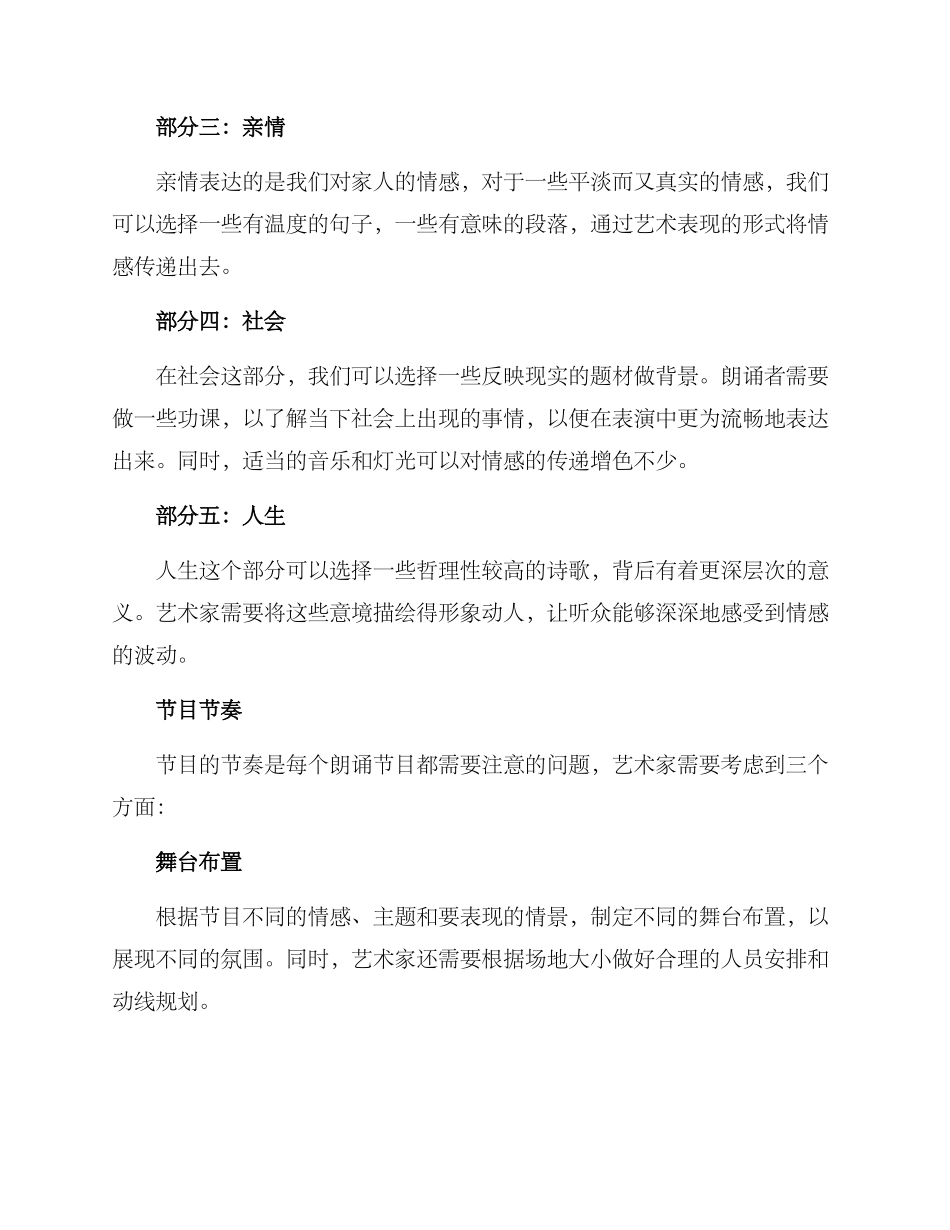 部分三：亲情

亲情表达的是我们对家人的情感，对于一些平淡而又真实的情感，我们可以选择一些有温度的句子，一些有意味的段落，通过艺术表现的形式将情感传递出去。

部分四：社会

在社会这部分，我们可以选择一些反映现实的题材做背景。朗诵者需要做一些功课，以了解当下社会上出现的事情，以便在表演中更为流畅地表达出来。同时，适当的音乐和灯光可以对情感的传递增色不少。

部分五：人生

人生这个部分可以选择一些哲理性较高的诗歌，背后有着更深层次的意义。艺术家需要将这些意境描绘得形象动人，让听众能够深深地感受到情感的波动。

节目节奏

节目的节奏是每个朗诵节目都需要注意的问题，艺术家需要考虑到三个方面：

舞台布置

根据节目不同的情感、主题和要表现的情景，制定不同的舞台布置，以展现不同的氛围。同时，艺术家还需要根据场地大小做好合理的人员安排和动线规划。